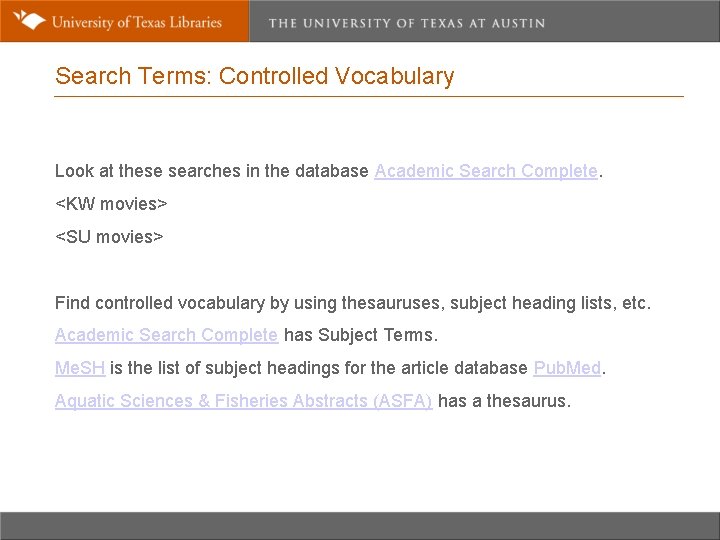 University of Texas Libraries

THE UNIVERSITY OF TEXAS AT AUSTIN

Search Terms: Controlled Vocabulary

Look at these searches in the database Academic Search Complete.

<KW movies>

<SU movies>

Find controlled vocabulary by using thesauruses, subject heading lists, etc.

Academic Search Complete has Subject Terms.

MeSH is the list of subject headings for the article database PubMed.

Aquatic Sciences & Fisheries Abstracts (ASFA) has a thesaurus.